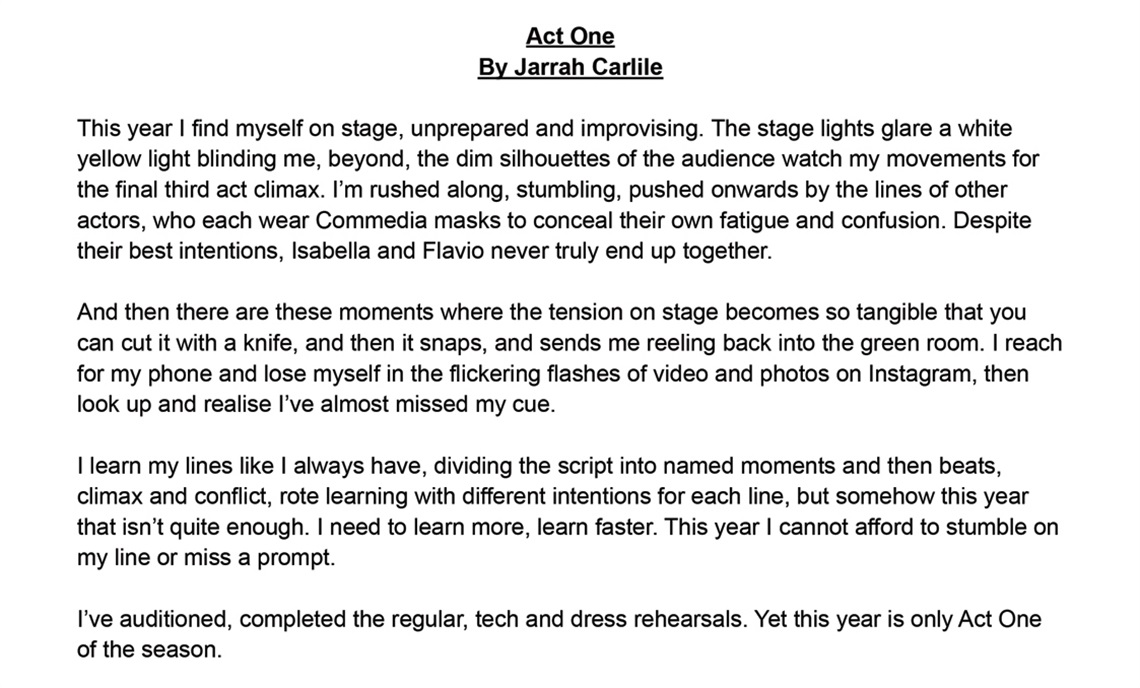 Act One
By Jarrah Carlile

This year I find myself on stage, unprepared and improvising. The stage lights glare a white yellow light blinding me, beyond, the dim silhouettes of the audience watch my movements for the final third act climax. I'm rushed along, stumbling, pushed onwards by the lines of other actors, who each wear Commedia masks to conceal their own fatigue and confusion. Despite their best intentions, Isabella and Flavio never truly end up together.

And then there are these moments where the tension on stage becomes so tangible that you can cut it with a knife, and then it snaps, and sends me reeling back into the green room. I reach for my phone and lose myself in the flickering flashes of video and photos on Instagram, then look up and realise I've almost missed my cue.

I learn my lines like I always have, dividing the script into named moments and then beats, climax and conflict, rote learning with different intentions for each line, but somehow this year that isn't quite enough. I need to learn more, learn faster. This year I cannot afford to stumble on my line or miss a prompt.

I've auditioned, completed the regular, tech and dress rehearsals. Yet this year is only Act One of the season.